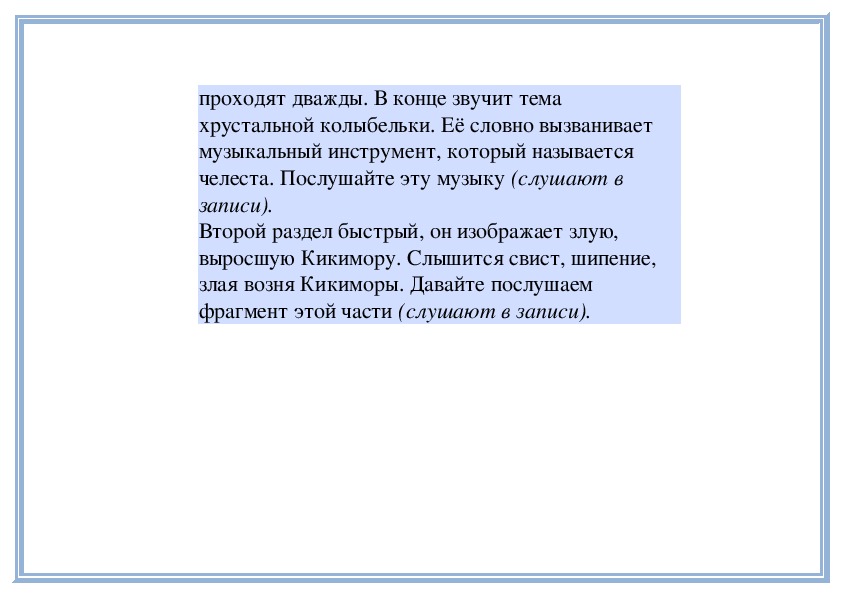 проходят дважды. В конце звучит тема хрустальной колыбельки. Её словно вызванивает музыкальный инструмент, который называется челеста. Послушайте эту музыку (слушают в записи).
Второй раздел быстрый, он изображает злую, выросшую Кикимору. Слышится свист, шипение, злая возня Кикиморы. Давайте послушаем фрагмент этой части (слушают в записи).